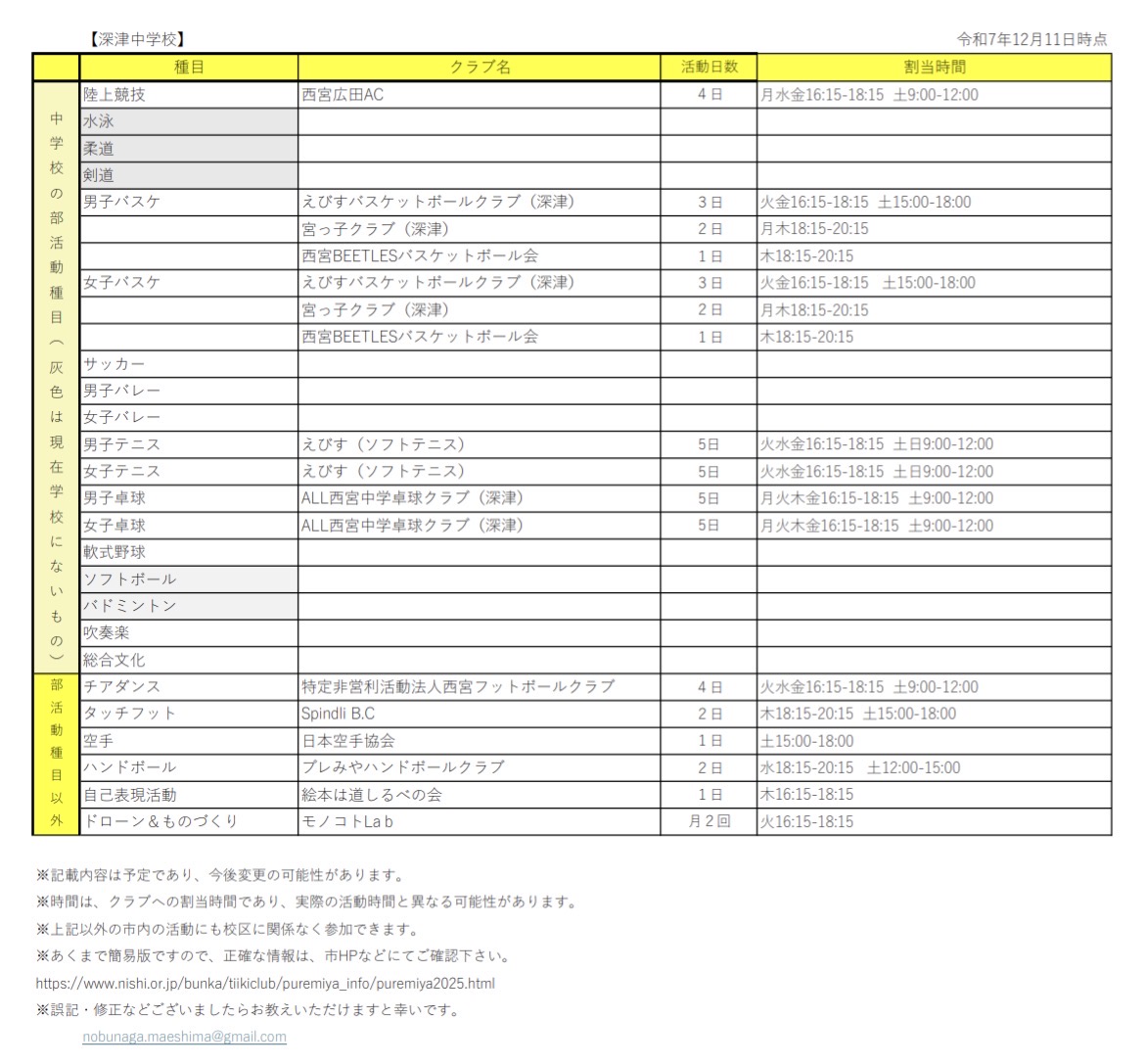 【深津中学校】 令和7年12月11日時点

|  | 種目 | クラブ名 | 活動日数 | 割当時間 |
|---|---|---|---|---|
| 中学校の部活動種目（灰色は現在学校にないもの） | 陸上競技 | 西宮広田AC | 4日 | 月水金16:15-18:15 土9:00-12:00 |
|  | 水泳 |  |  |  |
|  | 柔道 |  |  |  |
|  | 剣道 |  |  |  |
|  | 男子バスケ | えびすバスケットボールクラブ（深津） | 3日 | 火金16:15-18:15 土15:00-18:00 |
|  |  | 宮っ子クラブ（深津） | 2日 | 月木18:15-20:15 |
|  |  | 西宮BEETLESバスケットボール会 | 1日 | 木18:15-20:15 |
|  | 女子バスケ | えびすバスケットボールクラブ（深津） | 3日 | 火金16:15-18:15 土15:00-18:00 |
|  |  | 宮っ子クラブ（深津） | 2日 | 月木18:15-20:15 |
|  |  | 西宮BEETLESバスケットボール会 | 1日 | 木18:15-20:15 |
|  | サッカー |  |  |  |
|  | 男子バレー |  |  |  |
|  | 女子バレー |  |  |  |
|  | 男子テニス | えびす（ソフトテニス） | 5日 | 火水金16:15-18:15 土日9:00-12:00 |
|  | 女子テニス | えびす（ソフトテニス） | 5日 | 火水金16:15-18:15 土日9:00-12:00 |
|  | 男子卓球 | ALL西宮中学卓球クラブ（深津） | 5日 | 月火木金16:15-18:15 土9:00-12:00 |
|  | 女子卓球 | ALL西宮中学卓球クラブ（深津） | 5日 | 月火木金16:15-18:15 土9:00-12:00 |
|  | 軟式野球 |  |  |  |
|  | ソフトボール |  |  |  |
|  | バドミントン |  |  |  |
|  | 吹奏楽 |  |  |  |
|  | 総合文化 |  |  |  |
| 部活動種目以外 | チアダンス | 特定非営利活動法人西宮フットボールクラブ | 4日 | 火水金16:15-18:15 土9:00-12:00 |
|  | タッチフット | Spindli B.C | 2日 | 木18:15-20:15 土15:00-18:00 |
|  | 空手 | 日本空手協会 | 1日 | 土15:00-18:00 |
|  | ハンドボール | プレみやハンドボールクラブ | 2日 | 水18:15-20:15 土12:00-15:00 |
|  | 自己表現活動 | 絵本は道しるべの会 | 1日 | 木16:15-18:15 |
|  | ドローン＆ものづくり | モノコトLab | 月2回 | 火16:15-18:15 |

※記載内容は予定であり、今後変更の可能性があります。

※時間は、クラブへの割当時間であり、実際の活動時間と異なる可能性があります。

※上記以外の市内の活動にも校区に関係なく参加できます。

※あくまで簡易版ですので、正確な情報は、市HPなどにてご確認下さい。

https://www.nishi.or.jp/bunka/tiikiclub/puremiya_info/puremiya2025.html

※誤記・修正などございましたらお教えいただけますと幸いです。

nobunaga.maeshima@gmail.com